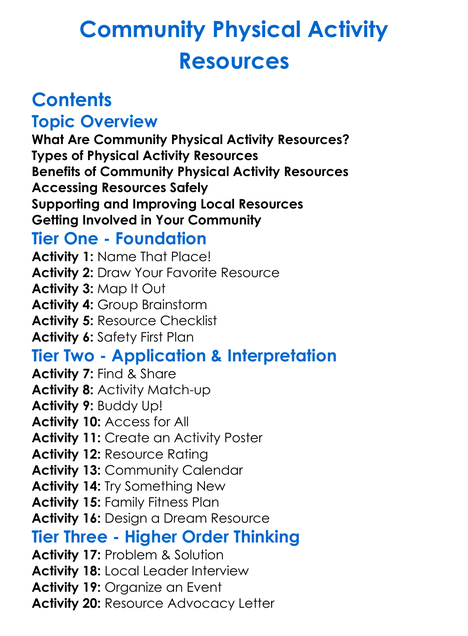 Community Physical Activity Resources

Contents

Topic Overview

What Are Community Physical Activity Resources?
Types of Physical Activity Resources
Benefits of Community Physical Activity Resources
Accessing Resources Safely
Supporting and Improving Local Resources
Getting Involved in Your Community

Tier One - Foundation

Activity 1: Name That Place!
Activity 2: Draw Your Favorite Resource
Activity 3: Map It Out
Activity 4: Group Brainstorm
Activity 5: Resource Checklist
Activity 6: Safety First Plan

Tier Two - Application & Interpretation

Activity 7: Find & Share
Activity 8: Activity Match-up
Activity 9: Buddy Up!
Activity 10: Access for All
Activity 11: Create an Activity Poster
Activity 12: Resource Rating
Activity 13: Community Calendar
Activity 14: Try Something New
Activity 15: Family Fitness Plan
Activity 16: Design a Dream Resource

Tier Three - Higher Order Thinking

Activity 17: Problem & Solution
Activity 18: Local Leader Interview
Activity 19: Organize an Event
Activity 20: Resource Advocacy Letter